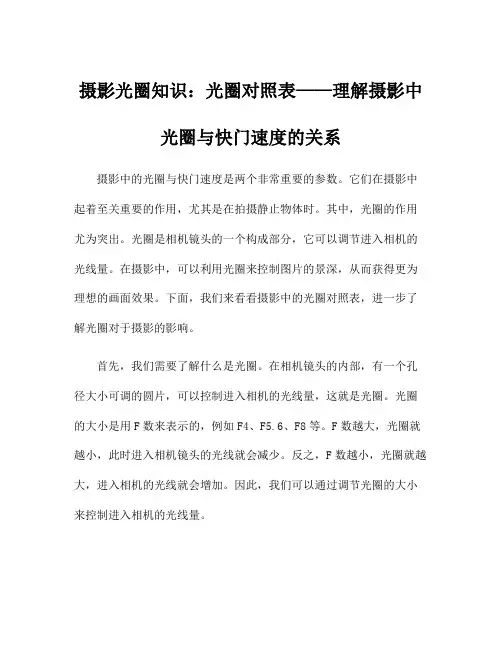 摄影光圈知识：光圈对照表——理解摄影中光圈与快门速度的关系

摄影中的光圈与快门速度是两个非常重要的参数。它们在摄影中起着至关重要的作用，尤其是在拍摄静止物体时。其中，光圈的作用尤为突出。光圈是相机镜头的一个构成部分，它可以调节进入相机的光线量。在摄影中，可以利用光圈来控制图片的景深，从而获得更为理想的画面效果。下面，我们来看看摄影中的光圈对照表，进一步了解光圈对于摄影的影响。

首先，我们需要了解什么是光圈。在相机镜头的内部，有一个孔径大小可调的圆片，可以控制进入相机的光线量，这就是光圈。光圈的大小是用F数来表示的，例如F4、F5.6、F8等。F数越大，光圈就越小，此时进入相机镜头的光线就会减少。反之，F数越小，光圈就越大，进入相机的光线就会增加。因此，我们可以通过调节光圈的大小来控制进入相机的光线量。